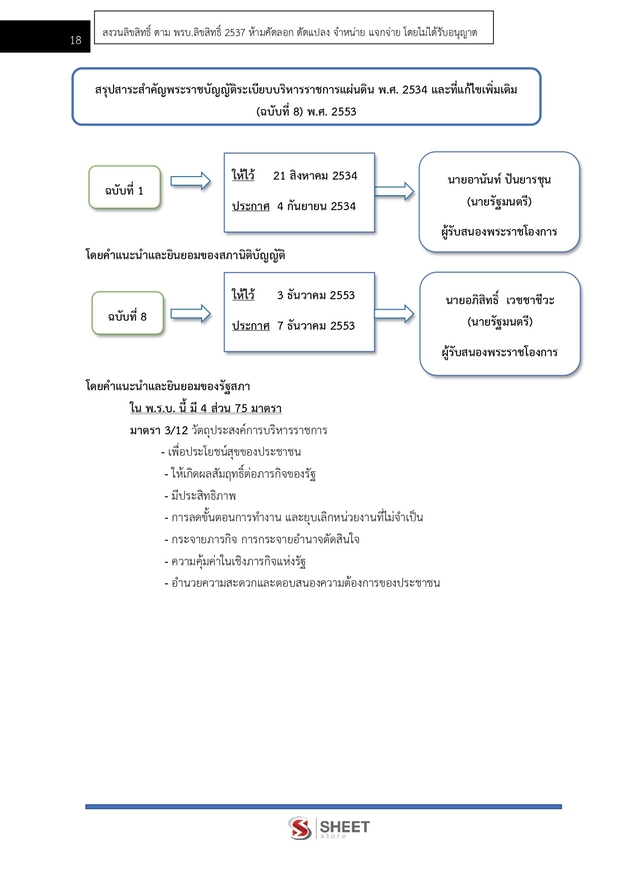 18

สงวนลิขสิทธิ์ ตาม พรบ.ลิขสิทธิ์ 2537 ห้ามคัดลอก ดัดแปลง จำหน่าย แจกจ่าย โดยไม่ได้รับอนุญาต

สรุปสาระสำคัญพระราชบัญญัติระเบียบบริหารราชการแผ่นดิน พ.ศ. 2534 และที่แก้ไขเพิ่มเติม (ฉบับที่ 8) พ.ศ. 2553

ฉบับที่ 1

ให้ไว้ 21 สิงหาคม 2534

ประกาศ 4 กันยายน 2534

นายอานันท์ ปันยารชุน (นายรัฐมนตรี) ผู้รับสนองพระราชโองการ

โดยคำแนะนำและยินยอมของสภานิติบัญญัติ

ฉบับที่ 8

ให้ไว้ 3 ธันวาคม 2553

ประกาศ 7 ธันวาคม 2553

นายอภิสิทธิ์ เวชชาชีวะ (นายรัฐมนตรี) ผู้รับสนองพระราชโองการ

โดยคำแนะนำและยินยอมของรัฐสภา

ใน พ.ร.บ. นี้ มี 4 ส่วน 75 มาตรา

มาตรา 3/12 วัตถุประสงค์การบริหารราชการ

- เพื่อประโยชน์สุขของประชาชน
- ให้เกิดผลสัมฤทธิ์ต่อภารกิจของรัฐ
- มีประสิทธิภาพ
- การลดขั้นตอนการทำงาน และยุบเลิกหน่วยงานที่ไม่จำเป็น
- กระจายภารกิจ การกระจายอำนาจตัดสินใจ
- ความคุ้มค่าในเชิงภารกิจแห่งรัฐ
- อำนวยความสะดวกและตอบสนองความต้องการของประชาชน

SHEET store